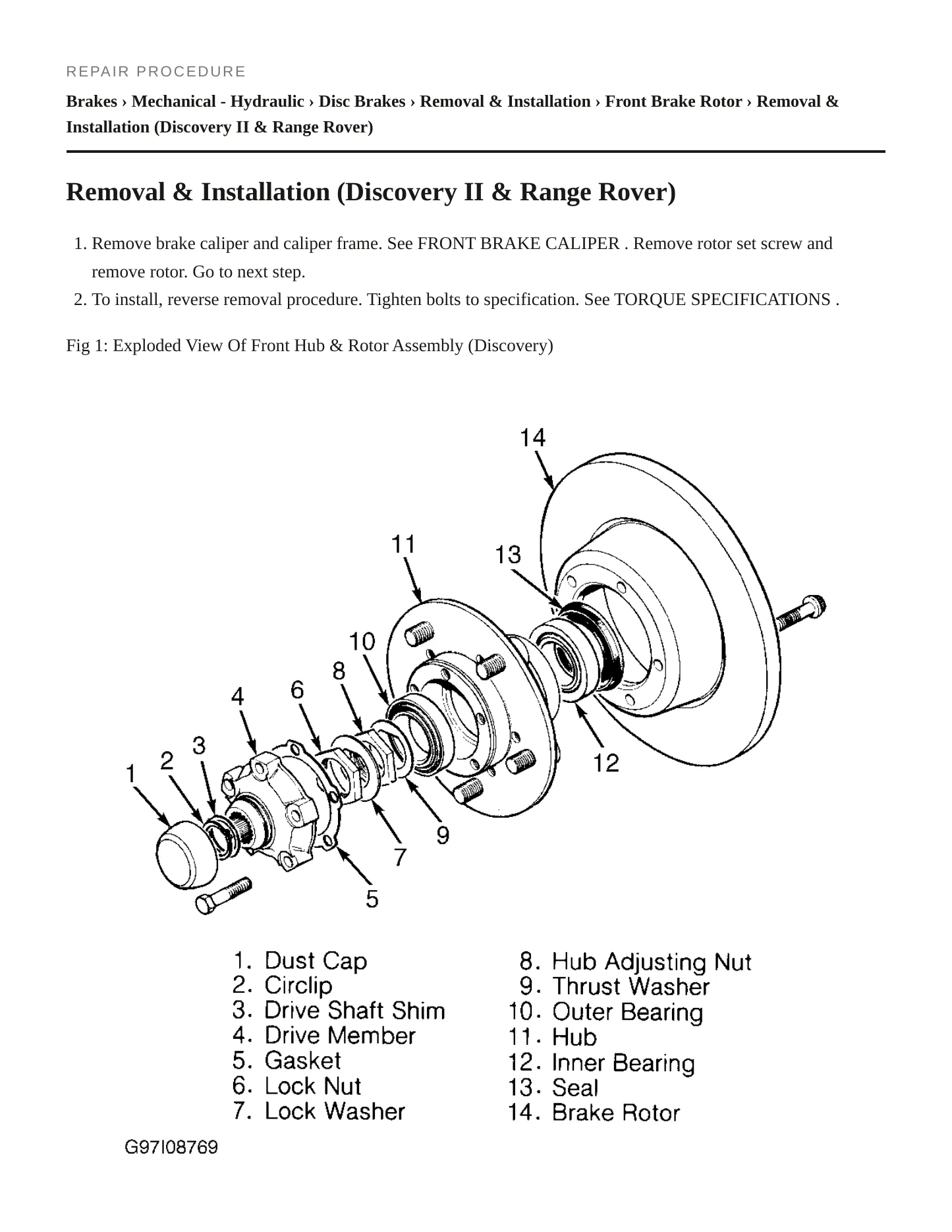 REPAIR PROCEDURE

Brakes › Mechanical - Hydraulic › Disc Brakes › Removal & Installation › Front Brake Rotor › Removal & Installation (Discovery II & Range Rover)

Removal & Installation (Discovery II & Range Rover)

1. Remove brake caliper and caliper frame. See FRONT BRAKE CALIPER . Remove rotor set screw and remove rotor. Go to next step.
2. To install, reverse removal procedure. Tighten bolts to specification. See TORQUE SPECIFICATIONS .

Fig 1: Exploded View Of Front Hub & Rotor Assembly (Discovery)

14
11
13
10
8
6
4
3
2
1
12
9
7
5

1. Dust Cap
2. Circlip
3. Drive Shaft Shim
4. Drive Member
5. Gasket
6. Lock Nut
7. Lock Washer

8. Hub Adjusting Nut
9. Thrust Washer
10. Outer Bearing
11. Hub
12. Inner Bearing
13. Seal
14. Brake Rotor

G97I08769